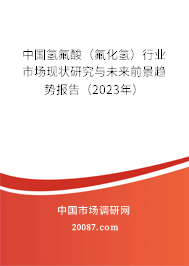 中国氢氟酸（氟化氢）行业市场现状研究与未来前景趋势报告（2023年）

中国市场调研网

20087.com